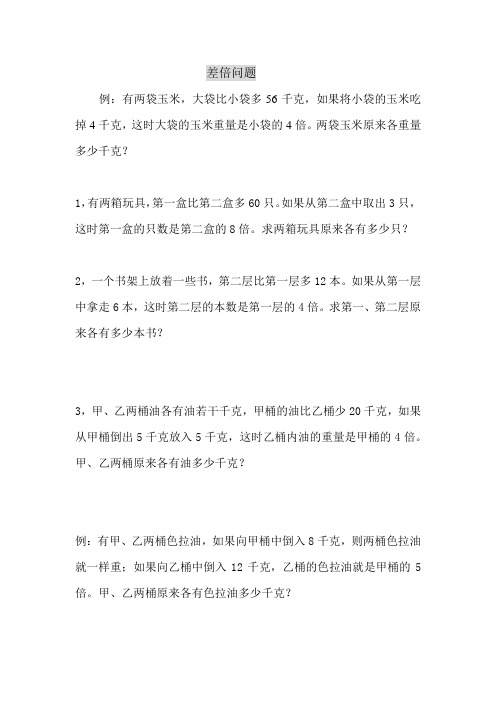 差倍问题

例：有两袋玉米，大袋比小袋多 56 千克，如果将小袋的玉米吃掉 4 千克，这时大袋的玉米重量是小袋的 4 倍。两袋玉米原来各重量多少千克？

1，有两箱玩具，第一盒比第二盒多 60 只。如果从第二盒中取出 3 只，这时第一盒的只数是第二盒的 8 倍。求两箱玩具原来各有多少只？

2，一个书架上放着一些书，第二层比第一层多 12 本。如果从第一层中拿走 6 本，这时第二层的本数是第一层的 4 倍。求第一、第二层原来各有多少本书?

3，甲、乙两桶油各有油若干千克，甲桶的油比乙桶少 20 千克，如果从甲桶倒出 5 千克放入 5 千克，这时乙桶内油的重量是甲桶的 4 倍。甲、乙两桶原来各有油多少千克？

例：有甲、乙两桶色拉油，如果向甲桶中倒入 8 千克，则两桶色拉油就一样重；如果向乙桶中倒入 12 千克，乙桶的色拉油就是甲桶的 5 倍。甲、乙两桶原来各有色拉油多少千克？